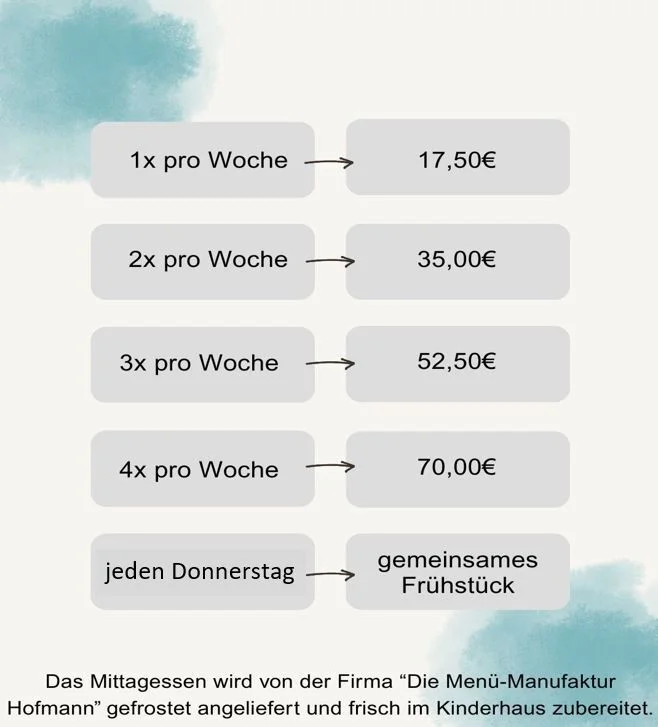 1x pro Woche → 17,50€

2x pro Woche → 35,00€

3x pro Woche → 52,50€

4x pro Woche → 70,00€

jeden Donnerstag → gemeinsames Frühstück

Das Mittagessen wird von der Firma “Die Menü-Manufaktur Hofmann” gefrostet angeliefert und frisch im Kinderhaus zubereitet.